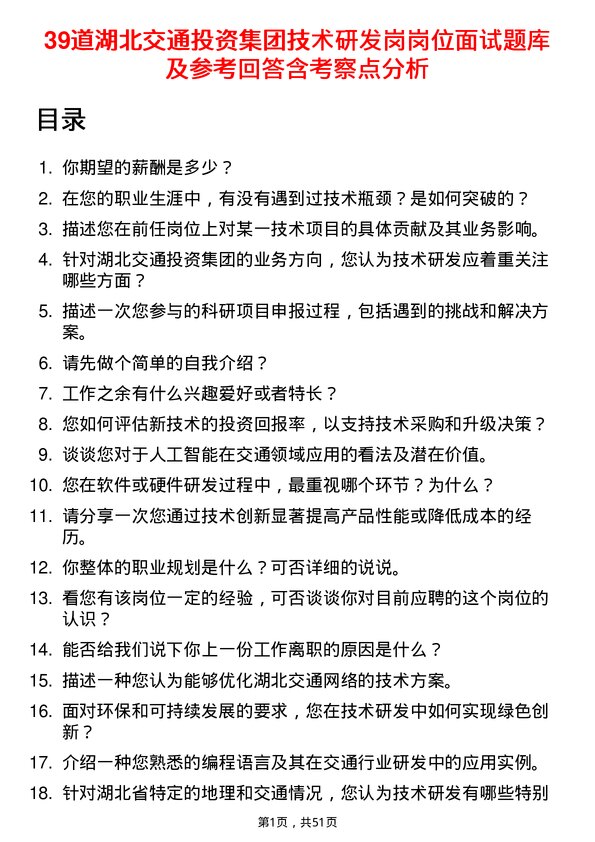 39道湖北交通投资集团技术研发岗岗位面试题库及参考回答含考察点分析

目录

1. 你期望的薪酬是多少？
2. 在您的职业生涯中，有没有遇到过技术瓶颈？是如何突破的？
3. 描述您在前任岗位上对某一技术项目的具体贡献及其业务影响。
4. 针对湖北交通投资集团的业务方向，您认为技术研发应着重关注哪些方面？
5. 描述一次您参与的科研项目申报过程，包括遇到的挑战和解决方案。
6. 请先做个简单的自我介绍？
7. 工作之余有什么兴趣爱好或者特长？
8. 您如何评估新技术的投资回报率，以支持技术采购和升级决策？
9. 谈谈您对于人工智能在交通领域应用的看法及潜在价值。
10. 您在软件或硬件研发过程中，最重视哪个环节？为什么？
11. 请分享一次您通过技术创新显著提高产品性能或降低成本的经历。
12. 你整体的职业规划是什么？可否详细的说说。
13. 看您有该岗位一定的经验，可否谈谈你对目前应聘的这个岗位的认识？
14. 能否给我们说下你上一份工作离职的原因是什么？
15. 描述一种您认为能够优化湖北交通网络的技术方案。
16. 面对环保和可持续发展的要求，您在技术研发中如何实现绿色创新？
17. 介绍一种您熟悉的编程语言及其在交通行业研发中的应用实例。
18. 针对湖北省特定的地理和交通情况，您认为技术研发有哪些特别

第1页，共51页